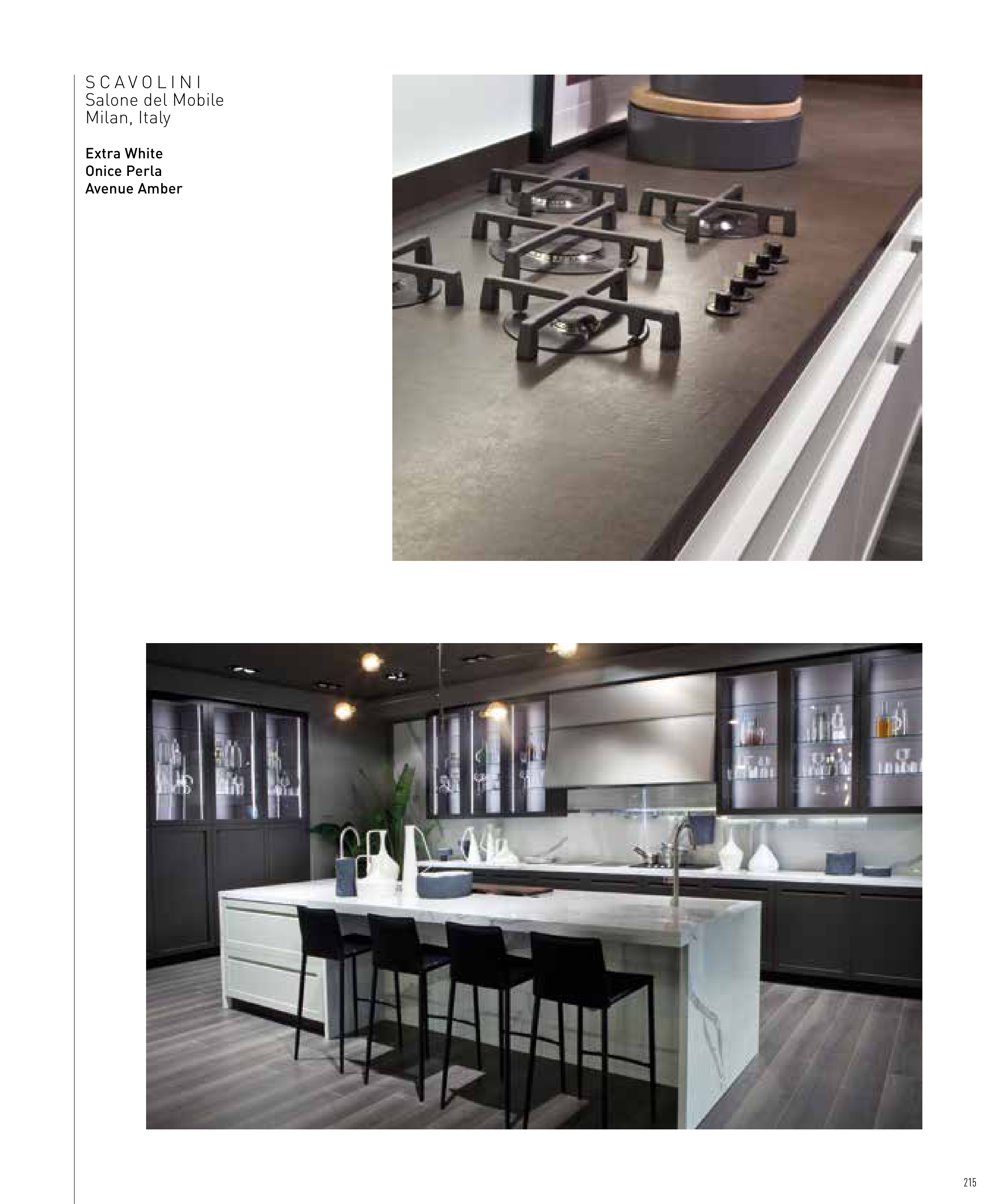 SCAVOLINI
Salone del Mobile
Milan, Italy

Extra White
Onice Perla
Avenue Amber

215